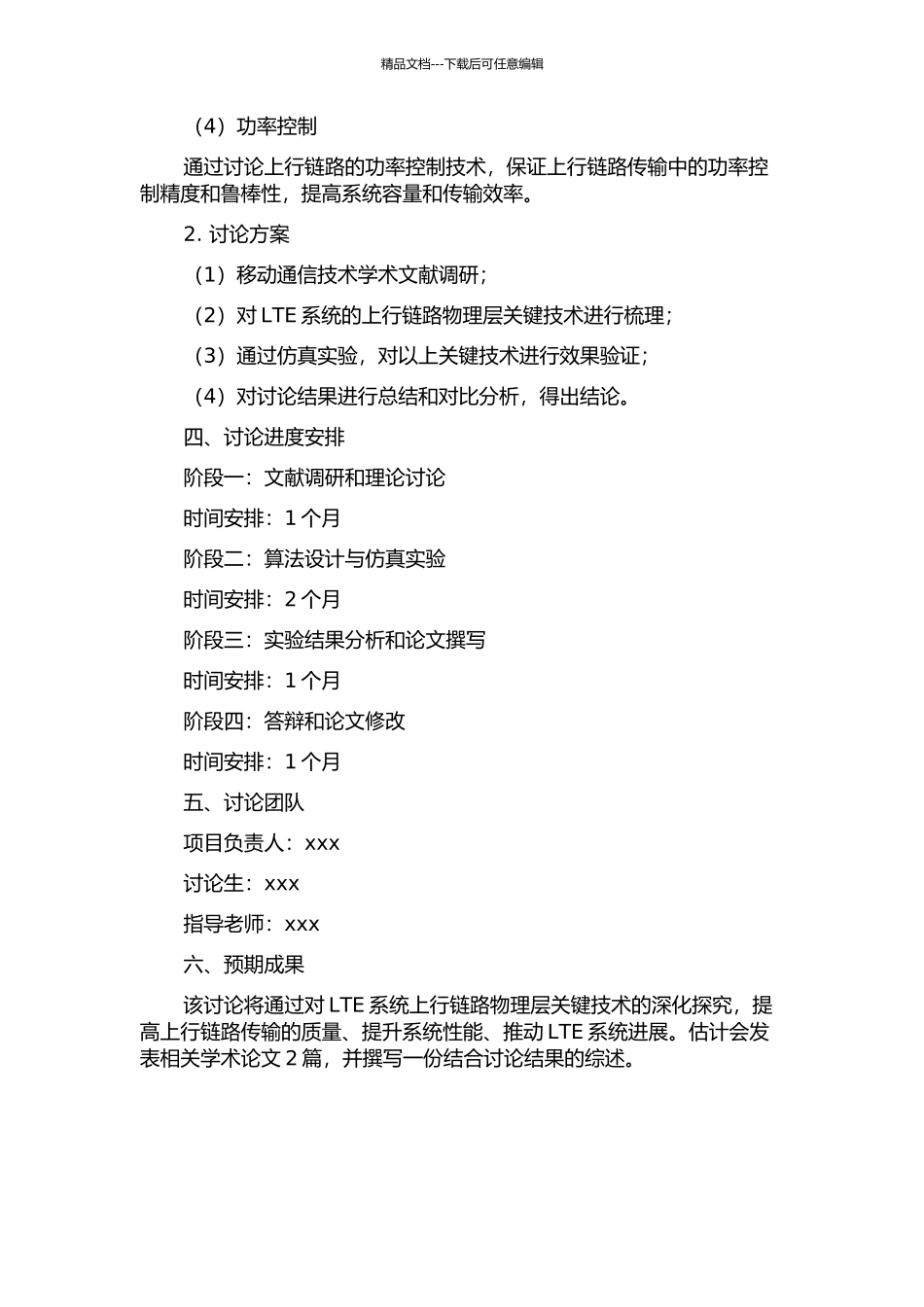 精品文档---下载后可任意编辑

（4）功率控制

通过讨论上行链路的功率控制技术，保证上行链路传输中的功率控制精度和鲁棒性，提高系统容量和传输效率。

2. 讨论方案

（1）移动通信技术学术文献调研；

（2）对 LTE 系统的上行链路物理层关键技术进行梳理；

（3）通过仿真实验，对以上关键技术进行效果验证；

（4）对讨论结果进行总结和对比分析，得出结论。

四、讨论进度安排

阶段一：文献调研和理论讨论

时间安排：1 个月

阶段二：算法设计与仿真实验

时间安排：2 个月

阶段三：实验结果分析和论文撰写

时间安排：1 个月

阶段四：答辩和论文修改

时间安排：1 个月

五、讨论团队

项目负责人：xxx

讨论生：xxx

指导老师：xxx

六、预期成果

该讨论将通过对 LTE 系统上行链路物理层关键技术的深化探究，提高上行链路传输的质量、提升系统性能、推动 LTE 系统进展。估计会发表相关学术论文 2 篇，并撰写一份结合讨论结果的综述。